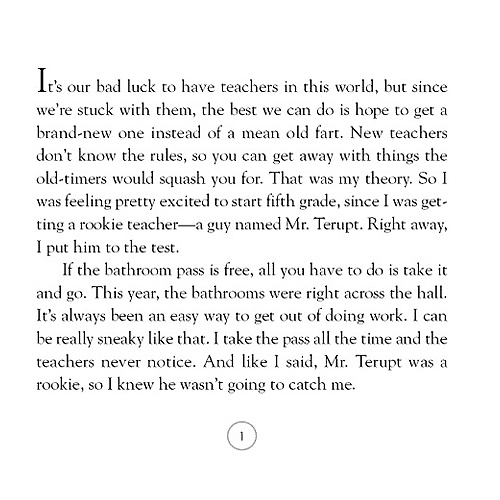 It's our bad luck to have teachers in this world, but since we're stuck with them, the best we can do is hope to get a brand-new one instead of a mean old fart. New teachers don't know the rules, so you can get away with things the old-timers would squash you for. That was my theory. So I was feeling pretty excited to start fifth grade, since I was getting a rookie teacher—a guy named Mr. Terupt. Right away, I put him to the test.

If the bathroom pass is free, all you have to do is take it and go. This year, the bathrooms were right across the hall. It's always been an easy way to get out of doing work. I can be really sneaky like that. I take the pass all the time and the teachers never notice. And like I said, Mr. Terupt was a rookie, so I knew he wasn't going to catch me.

1